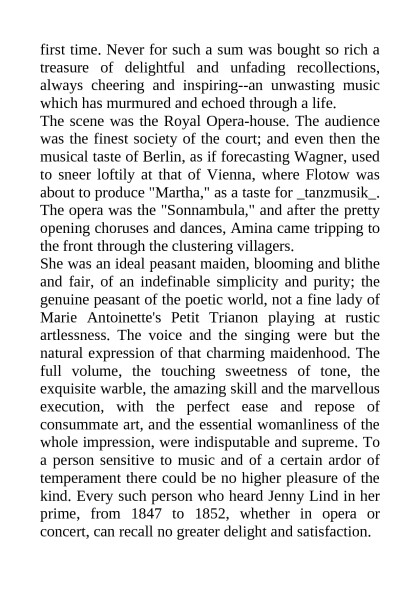 first time. Never for such a sum was bought so rich a treasure of delightful and unfading recollections, always cheering and inspiring--an unwasting music which has murmured and echoed through a life.
The scene was the Royal Opera-house. The audience was the finest society of the court; and even then the musical taste of Berlin, as if forecasting Wagner, used to sneer loftily at that of Vienna, where Flotow was about to produce "Martha," as a taste for _tanzmusik_. The opera was the "Sonnambula," and after the pretty opening choruses and dances, Amina came tripping to the front through the clustering villagers.
She was an ideal peasant maiden, blooming and blithe and fair, of an indefinable simplicity and purity; the genuine peasant of the poetic world, not a fine lady of Marie Antoinette's Petit Trianon playing at rustic artlessness. The voice and the singing were but the natural expression of that charming maidenhood. The full volume, the touching sweetness of tone, the exquisite warble, the amazing skill and the marvellous execution, with the perfect ease and repose of consummate art, and the essential womanliness of the whole impression, were indisputable and supreme. To a person sensitive to music and of a certain ardor of temperament there could be no higher pleasure of the kind. Every such person who heard Jenny Lind in her prime, from 1847 to 1852, whether in opera or concert, can recall no greater delight and satisfaction.